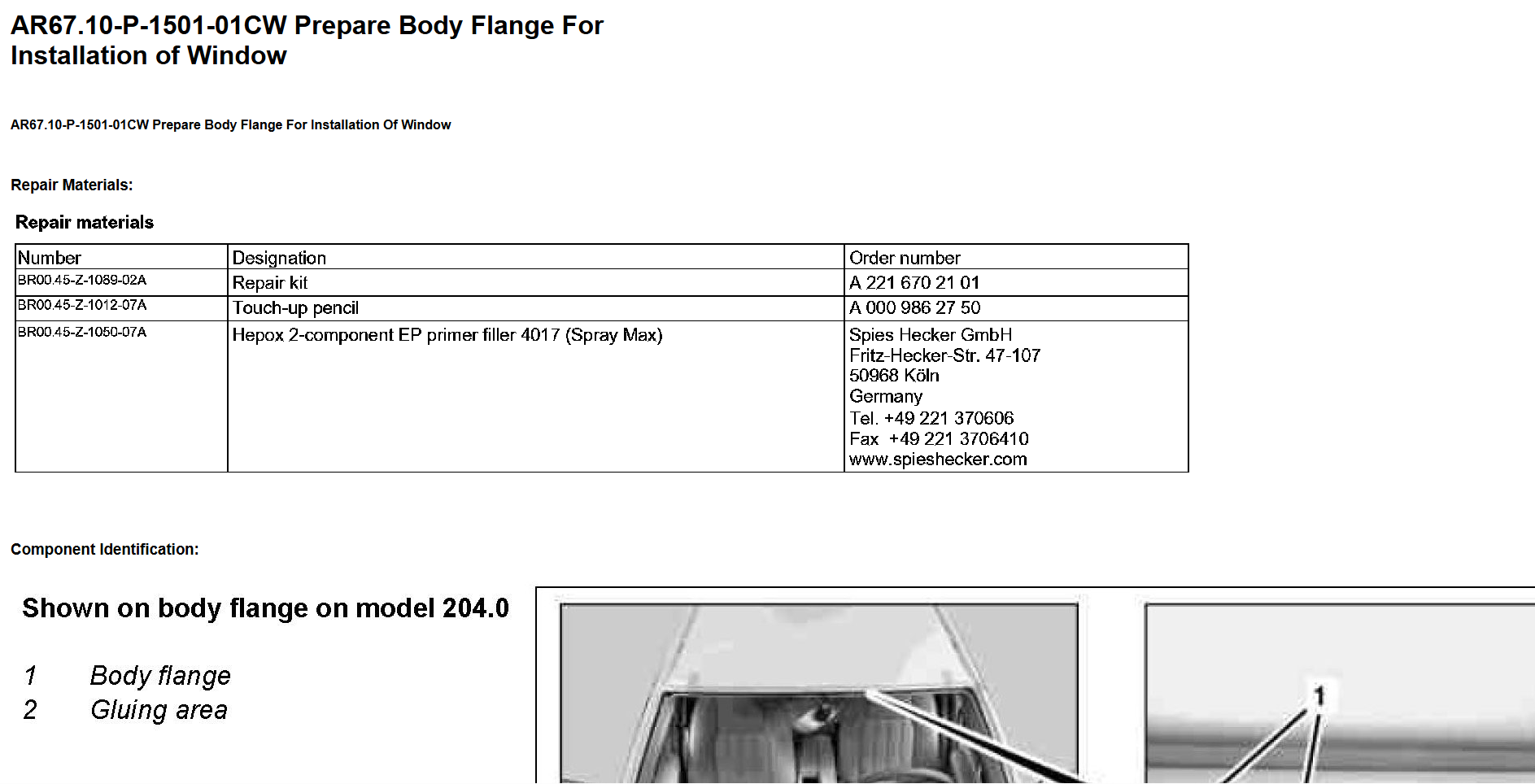 AR67.10-P-1501-01CW Prepare Body Flange For Installation of Window

AR67.10-P-1501-01CW Prepare Body Flange For Installation Of Window

Repair Materials:

Repair materials

| Number | Designation | Order number |
|---|---|---|
| BR00.45-Z-1089-02A | Repair kit | A 221 670 21 01 |
| BR00.45-Z-1012-07A | Touch-up pencil | A 000 986 27 50 |
| BR00.45-Z-1050-07A | Hepox 2-component EP primer filler 4017 (Spray Max) | Spies Hecker GmbH Fritz-Hecker-Str. 47-107 50968 Köln Germany Tel. +49 221 370606 Fax +49 221 3706410 www.spieshecker.com |

Component Identification:

Shown on body flange on model 204.0

1 Body flange
2 Gluing area

1